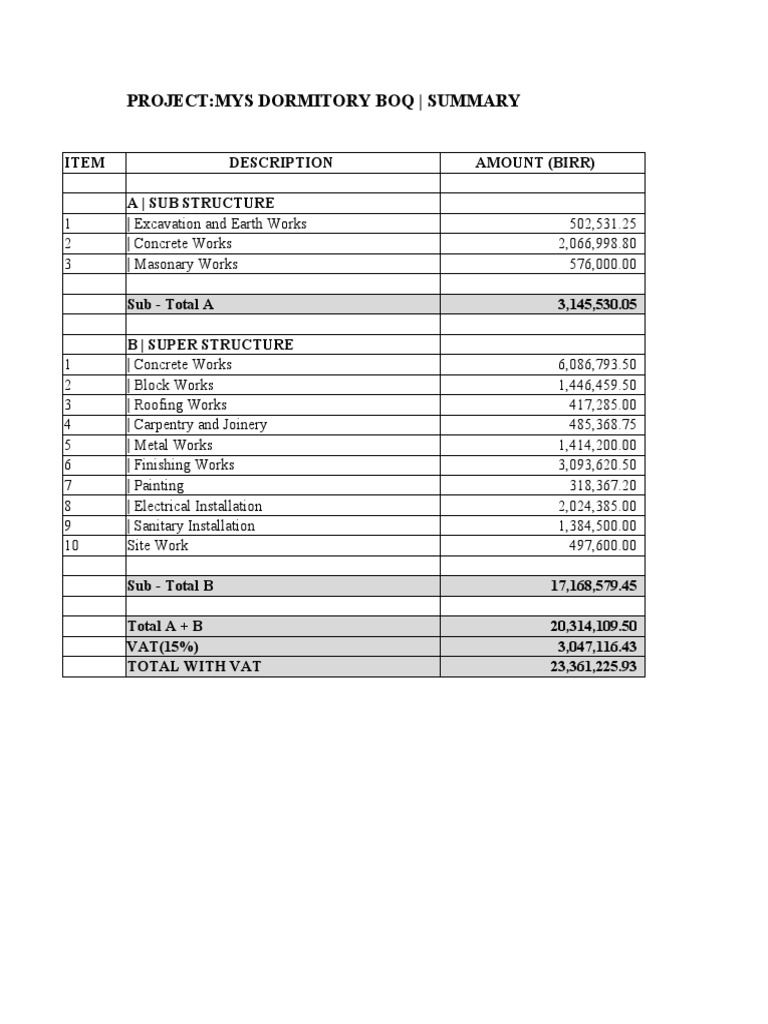 PROJECT:MYS DORMITORY BOQ | SUMMARY

| ITEM | DESCRIPTION | AMOUNT (BIRR) |
|---|---|---|
| | | |
| | A \| SUB STRUCTURE | |
| 1 | \| Excavation and Earth Works | 502,531.25 |
| 2 | \| Concrete Works | 2,066,998.80 |
| 3 | \| Masonary Works | 576,000.00 |
| | | |
| | Sub - Total A | 3,145,530.05 |
| | | |
| | B \| SUPER STRUCTURE | |
| 1 | \| Concrete Works | 6,086,793.50 |
| 2 | \| Block Works | 1,446,459.50 |
| 3 | \| Roofing Works | 417,285.00 |
| 4 | \| Carpentry and Joinery | 485,368.75 |
| 5 | \| Metal Works | 1,414,200.00 |
| 6 | \| Finishing Works | 3,093,620.50 |
| 7 | \| Painting | 318,367.20 |
| 8 | \| Electrical Installation | 2,024,385.00 |
| 9 | \| Sanitary Installation | 1,384,500.00 |
| 10 | Site Work | 497,600.00 |
| | | |
| | Sub - Total B | 17,168,579.45 |
| | | |
| | Total A + B | 20,314,109.50 |
| | VAT(15%) | 3,047,116.43 |
| | TOTAL WITH VAT | 23,361,225.93 |